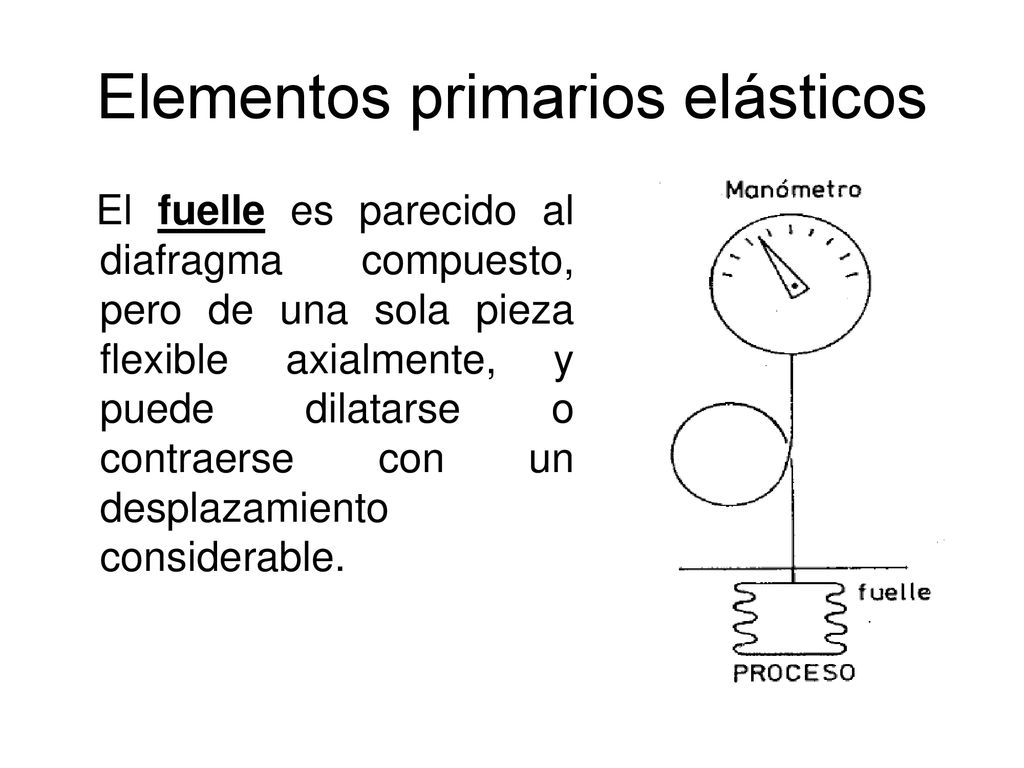 Elementos primarios elásticos

El fuelle es parecido al diafragma compuesto, pero de una sola pieza flexible axialmente, y puede dilatarse o contraerse con un desplazamiento considerable.

Manómetro

fuelle

PROCESO